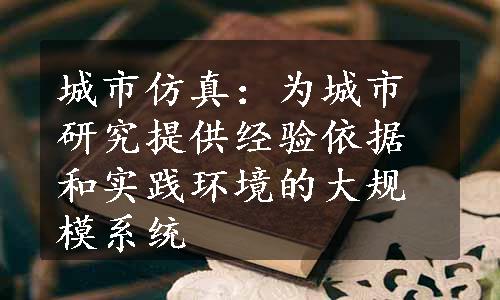 城市仿真：为城市研究提供经验依据和实践环境的大规模系统